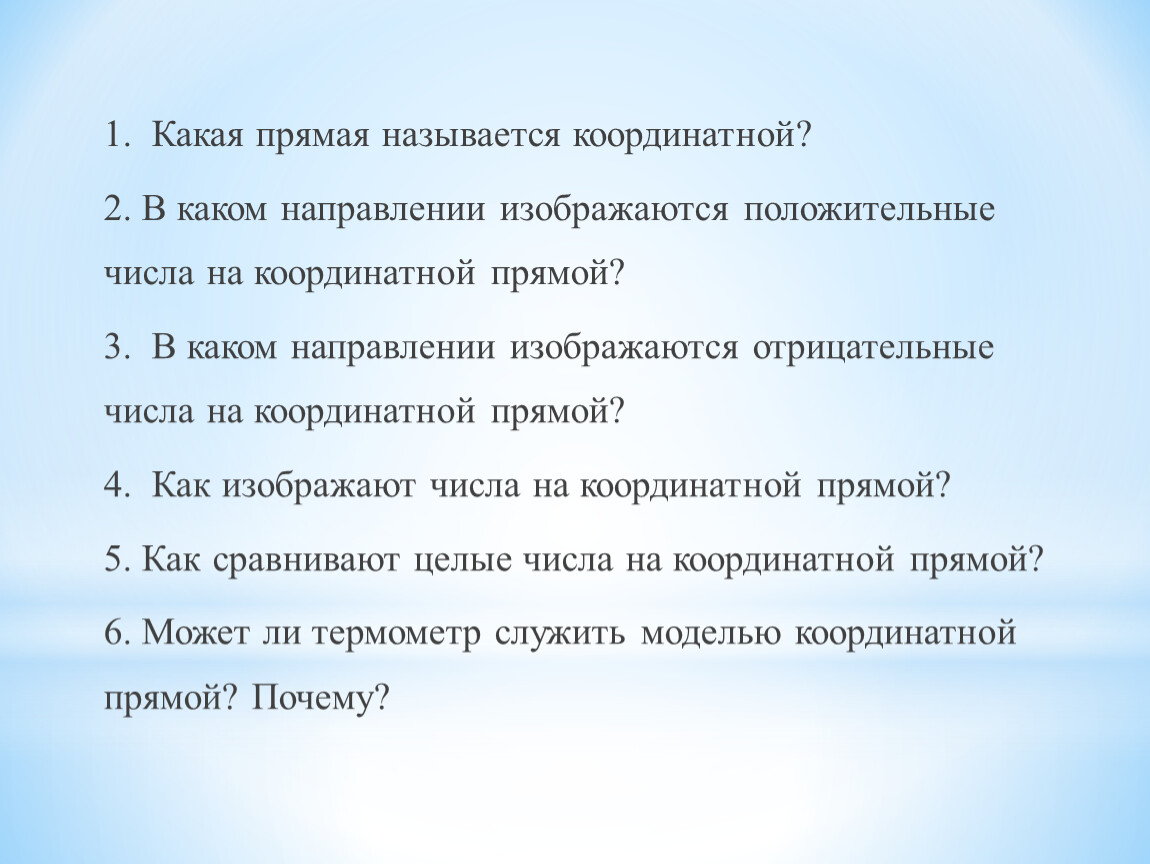 1. Какая прямая называется координатной?

2. В каком направлении изображаются положительные числа на координатной прямой?

3. В каком направлении изображаются отрицательные числа на координатной прямой?

4. Как изображают числа на координатной прямой?

5. Как сравнивают целые числа на координатной прямой?

6. Может ли термометр служить моделью координатной прямой? Почему?